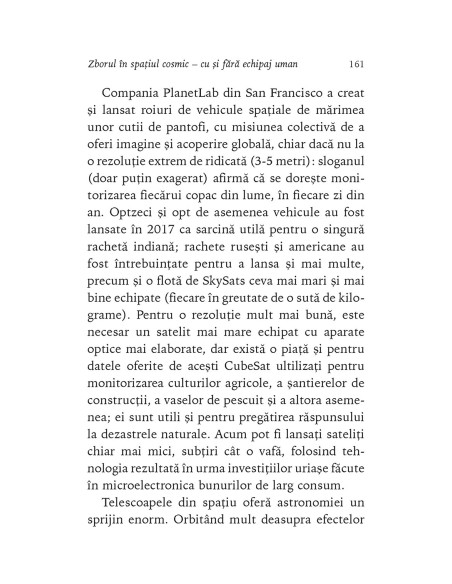 Zborul în spațiul cosmic – cu și fără echipaj uman 161

Compania PlanetLab din San Francisco a creat și lansat roiuri de vehicule spațiale de mărimea unor cutii de pantofi, cu misiunea colectivă de a oferi imagine și acoperire globală, chiar dacă nu la o rezoluție extrem de ridicată (3-5 metri): sloganul (doar puțin exagerat) afirmă că se dorește monitorizarea fiecărui copac din lume, în fiecare zi din an. Optzeci și opt de asemenea vehicule au fost lansate în 2017 ca sarcină utilă pentru o singură rachetă indiană; rachete rusești și americane au fost întrebuințate pentru a lansa și mai multe, precum și o flotă de SkySats ceva mai mari și mai bine echipate (fiecare în greutate de o sută de kilograme). Pentru o rezoluție mult mai bună, este necesar un satelit mai mare echipat cu aparate optice mai elaborate, dar există o piață și pentru datele oferite de acești CubeSat ultilizați pentru monitorizarea culturilor agricole, a șantierelor de construcții, a vaselor de pescuit și a altora asemenea; ei sunt utili și pentru pregătirea răspunsului la dezastrele naturale. Acum pot fi lansați sateliți chiar mai mici, subțiri cât o vafă, folosind tehnologia rezultată în urma investițiilor uriașe făcute în microelectronica bunurilor de larg consum.

Telescoapele din spațiu oferă astronomiei un sprijin enorm. Orbitând mult deasupra efectelor